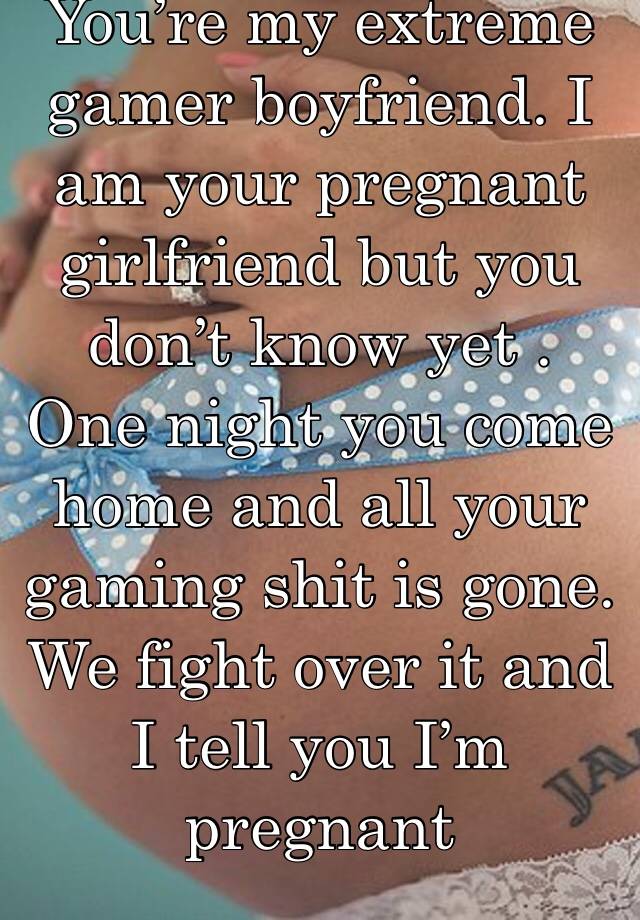 You're my extreme gamer boyfriend. I am your pregnant girlfriend but you don't know yet . One night you come home and all your gaming shit is gone. We fight over it and I tell you I'm pregnant

JA